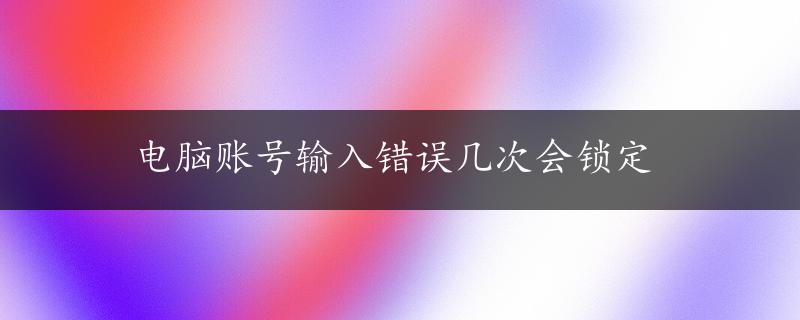 电脑账号输入错误几次会锁定